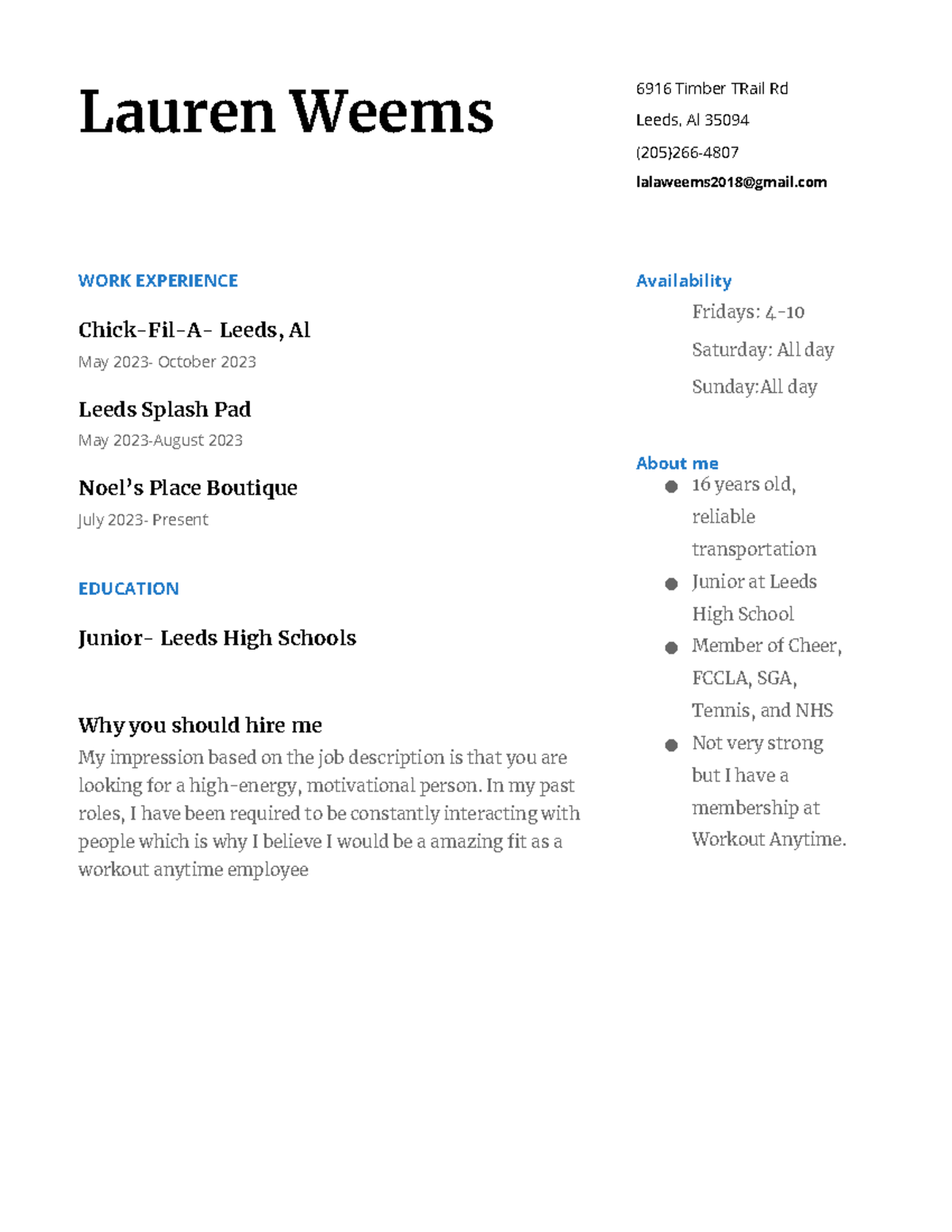 Lauren Weems

6916 Timber TRail Rd
Leeds, Al 35094
(205)266-4807
lalaweems2018@gmail.com

WORK EXPERIENCE

Chick-Fil-A- Leeds, Al
May 2023- October 2023

Leeds Splash Pad
May 2023-August 2023

Noel's Place Boutique
July 2023- Present

EDUCATION

Junior- Leeds High Schools

Why you should hire me
My impression based on the job description is that you are looking for a high-energy, motivational person. In my past roles, I have been required to be constantly interacting with people which is why I believe I would be a amazing fit as a workout anytime employee

Availability
Fridays: 4-10
Saturday: All day
Sunday:All day

About me
• 16 years old, reliable transportation
• Junior at Leeds High School
• Member of Cheer, FCCLA, SGA, Tennis, and NHS
• Not very strong but I have a membership at Workout Anytime.